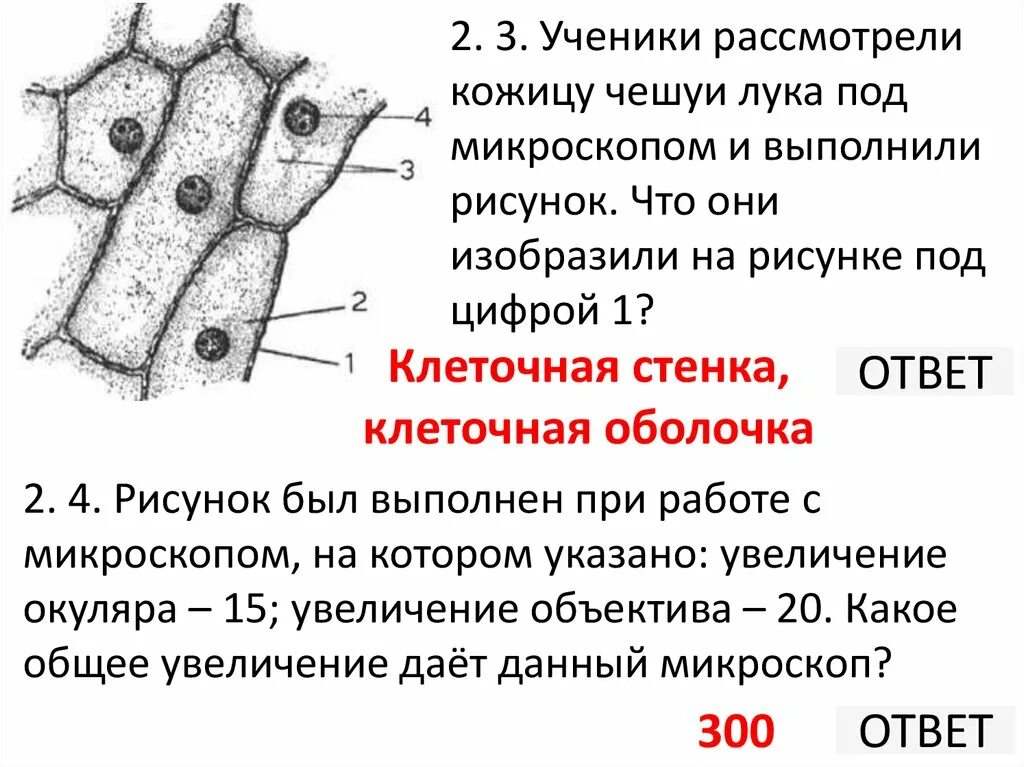 4
3
2
1

2. 3. Ученики рассмотрели кожицу чешуи лука под микроскопом и выполнили рисунок. Что они изобразили на рисунке под цифрой 1?

Клеточная стенка, клеточная оболочка

ОТВЕТ

2. 4. Рисунок был выполнен при работе с микроскопом, на котором указано: увеличение окуляра – 15; увеличение объектива – 20. Какое общее увеличение даёт данный микроскоп?

300

ОТВЕТ